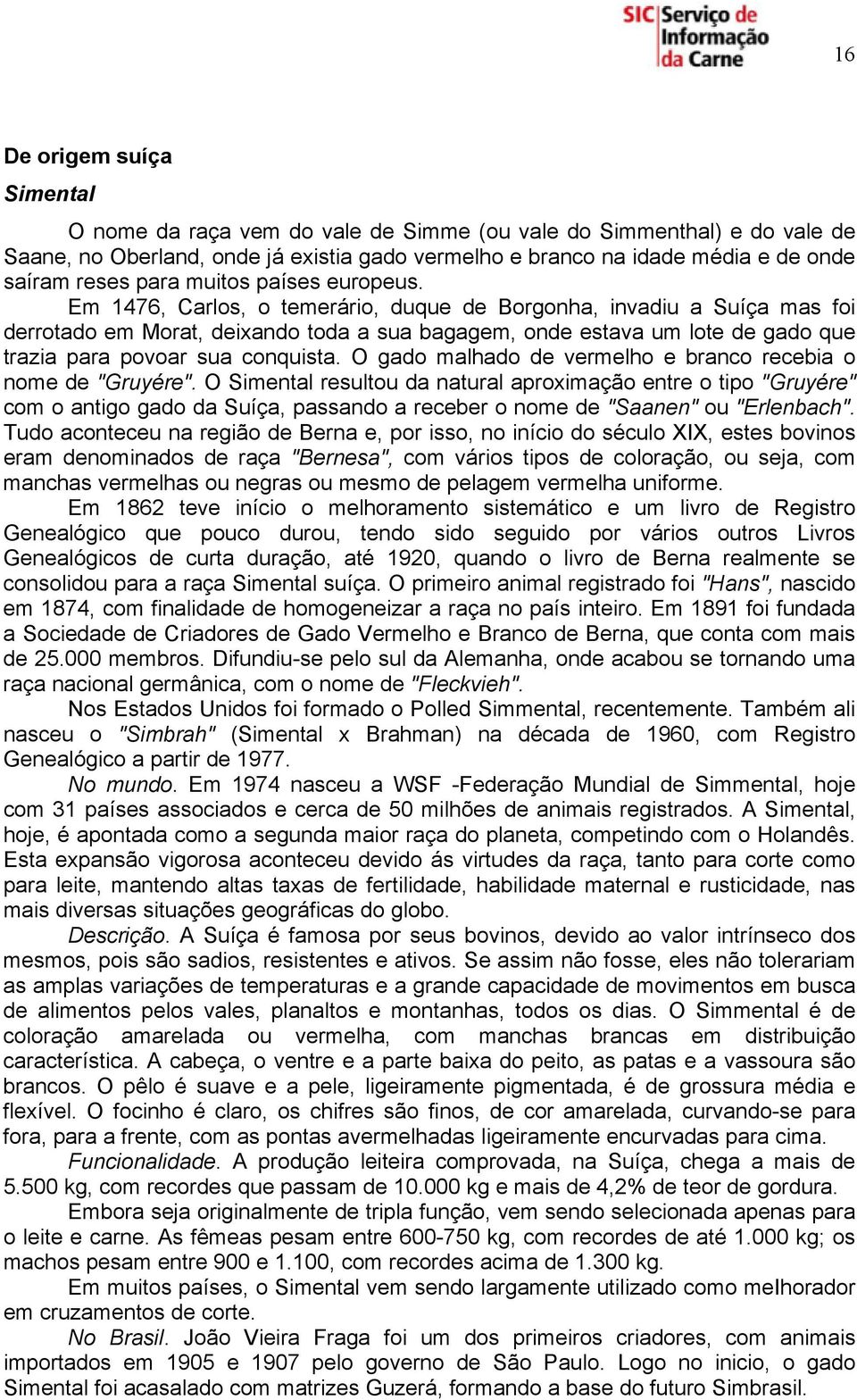 SIC Serviço de Informação da Carne

16

De origem suíça

Simental

O nome da raça vem do vale de Simme (ou vale do Simmenthal) e do vale de Saane, no Oberland, onde já existia gado vermelho e branco na idade média e de onde saíram reses para muitos países europeus.

Em 1476, Carlos, o temerário, duque de Borgonha, invadiu a Suíça mas foi derrotado em Morat, deixando toda a sua bagagem, onde estava um lote de gado que trazia para povoar sua conquista. O gado malhado de vermelho e branco recebia o nome de "Gruyére". O Simental resultou da natural aproximação entre o tipo "Gruyére" com o antigo gado da Suíça, passando a receber o nome de "Saanen" ou "Erlenbach". Tudo aconteceu na região de Berna e, por isso, no início do século XIX, estes bovinos eram denominados de raça "Bernesa", com vários tipos de coloração, ou seja, com manchas vermelhas ou negras ou mesmo de pelagem vermelha uniforme.

Em 1862 teve início o melhoramento sistemático e um livro de Registro Genealógico que pouco durou, tendo sido seguido por vários outros Livros Genealógicos de curta duração, até 1920, quando o livro de Berna realmente se consolidou para a raça Simental suíça. O primeiro animal registrado foi "Hans", nascido em 1874, com finalidade de homogeneizar a raça no país inteiro. Em 1891 foi fundada a Sociedade de Criadores de Gado Vermelho e Branco de Berna, que conta com mais de 25.000 membros. Difundiu-se pelo sul da Alemanha, onde acabou se tornando uma raça nacional germânica, com o nome de "Fleckvieh".

Nos Estados Unidos foi formado o Polled Simmental, recentemente. Também ali nasceu o "Simbrah" (Simental x Brahman) na década de 1960, com Registro Genealógico a partir de 1977.

No mundo. Em 1974 nasceu a WSF -Federação Mundial de Simmental, hoje com 31 países associados e cerca de 50 milhões de animais registrados. A Simental, hoje, é apontada como a segunda maior raça do planeta, competindo com o Holandês. Esta expansão vigorosa aconteceu devido ás virtudes da raça, tanto para corte como para leite, mantendo altas taxas de fertilidade, habilidade maternal e rusticidade, nas mais diversas situações geográficas do globo.

Descrição. A Suíça é famosa por seus bovinos, devido ao valor intrínseco dos mesmos, pois são sadios, resistentes e ativos. Se assim não fosse, eles não tolerariam as amplas variações de temperaturas e a grande capacidade de movimentos em busca de alimentos pelos vales, planaltos e montanhas, todos os dias. O Simmental é de coloração amarelada ou vermelha, com manchas brancas em distribuição característica. A cabeça, o ventre e a parte baixa do peito, as patas e a vassoura são brancos. O pêlo é suave e a pele, ligeiramente pigmentada, é de grossura média e flexível. O focinho é claro, os chifres são finos, de cor amarelada, curvando-se para fora, para a frente, com as pontas avermelhadas ligeiramente encurvadas para cima.

Funcionalidade. A produção leiteira comprovada, na Suíça, chega a mais de 5.500 kg, com recordes que passam de 10.000 kg e mais de 4,2% de teor de gordura.

Embora seja originalmente de tripla função, vem sendo selecionada apenas para o leite e carne. As fêmeas pesam entre 600-750 kg, com recordes de até 1.000 kg; os machos pesam entre 900 e 1.100, com recordes acima de 1.300 kg.

Em muitos países, o Simental vem sendo largamente utilizado como melhorador em cruzamentos de corte.

No Brasil. João Vieira Fraga foi um dos primeiros criadores, com animais importados em 1905 e 1907 pelo governo de São Paulo. Logo no inicio, o gado Simental foi acasalado com matrizes Guzerá, formando a base do futuro Simbrasil.